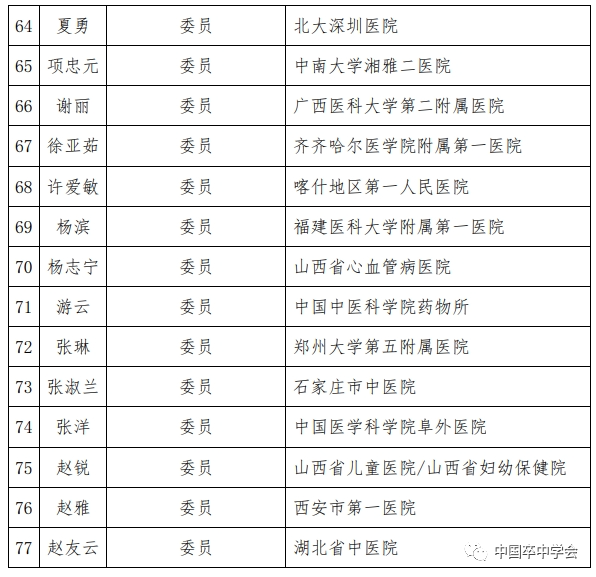 | 64 | 夏勇 | 委员 | 北大深圳医院 |
|---|---|---|---|
| 65 | 项忠元 | 委员 | 中南大学湘雅二医院 |
| 66 | 谢丽 | 委员 | 广西医科大学第二附属医院 |
| 67 | 徐亚茹 | 委员 | 齐齐哈尔医学院附属第一医院 |
| 68 | 许爱敏 | 委员 | 喀什地区第一人民医院 |
| 69 | 杨滨 | 委员 | 福建医科大学附属第一医院 |
| 70 | 杨志宁 | 委员 | 山西省心血管病医院 |
| 71 | 游云 | 委员 | 中国中医科学院药物所 |
| 72 | 张琳 | 委员 | 郑州大学第五附属医院 |
| 73 | 张淑兰 | 委员 | 石家庄市中医院 |
| 74 | 张洋 | 委员 | 中国医学科学院阜外医院 |
| 75 | 赵锐 | 委员 | 山西省儿童医院/山西省妇幼保健院 |
| 76 | 赵雅 | 委员 | 西安市第一医院 |
| 77 | 赵友云 | 委员 | 湖北省中医院 |

中国卒中学会